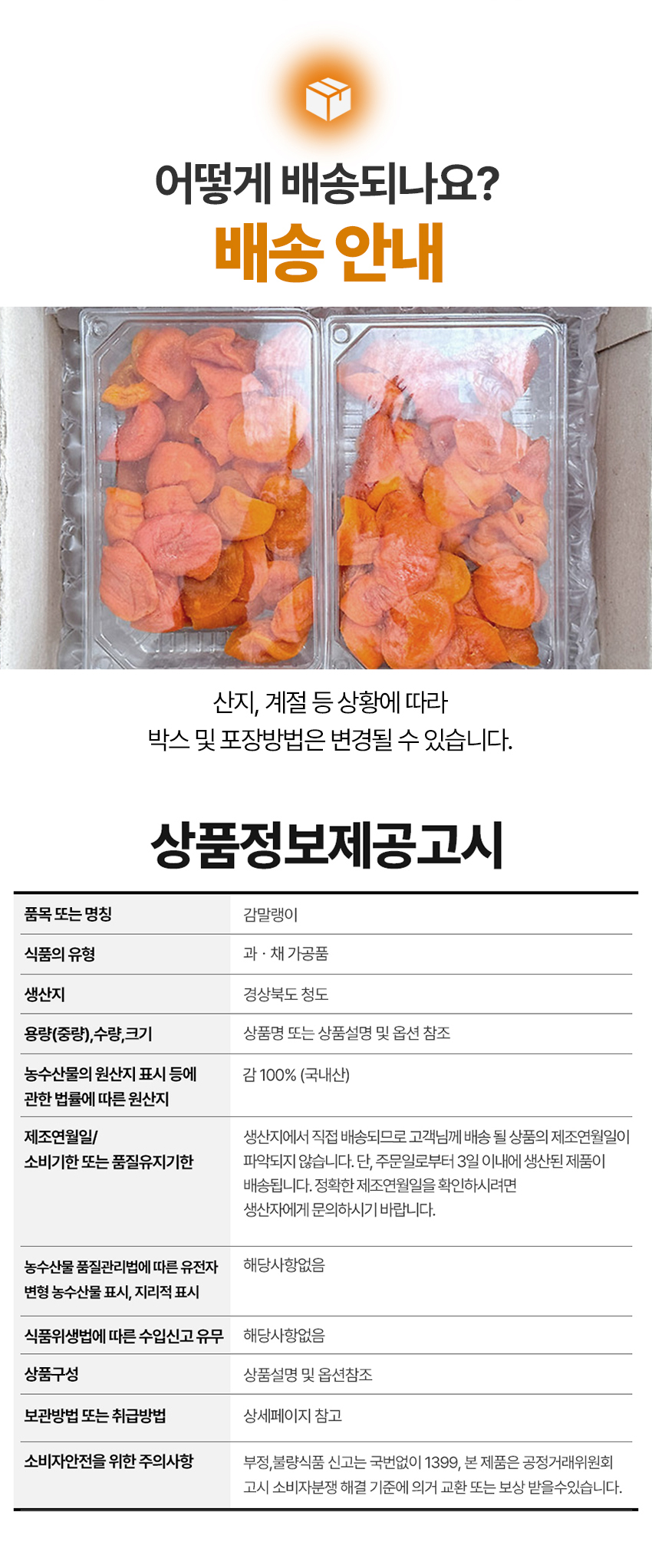 어떻게 배송되나요?
배송 안내

산지, 계절 등 상황에 따라
박스 및 포장방법은 변경될 수 있습니다.

상품정보제공고시

| 품목 또는 명칭 | 감말랭이 |
|---|---|
| 식품의 유형 | 과 · 채 가공품 |
| 생산지 | 경상북도 청도 |
| 용량(중량),수량,크기 | 상품명 또는 상품설명 및 옵션 참조 |
| 농수산물의 원산지 표시 등에 관한 법률에 따른 원산지 | 감 100% (국내산) |
| 제조연월일/ 소비기한 또는 품질유지기한 | 생산지에서 직접 배송되므로 고객님께 배송 될 상품의 제조연월일이 파악되지 않습니다. 단, 주문일로부터 3일 이내에 생산된 제품이 배송됩니다. 정확한 제조연월일을 확인하시려면 생산자에게 문의하시기 바랍니다. |
| 농수산물 품질관리법에 따른 유전자 변형 농수산물 표시, 지리적 표시 | 해당사항없음 |
| 식품위생법에 따른 수입신고 유무 | 해당사항없음 |
| 상품구성 | 상품설명 및 옵션참조 |
| 보관방법 또는 취급방법 | 상세페이지 참고 |
| 소비자안전을 위한 주의사항 | 부정,불량식품 신고는 국번없이 1399, 본 제품은 공정거래위원회 고시 소비자분쟁 해결 기준에 의거 교환 또는 보상 받을수있습니다. |